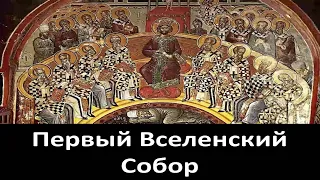 Первый Вселенский Собор